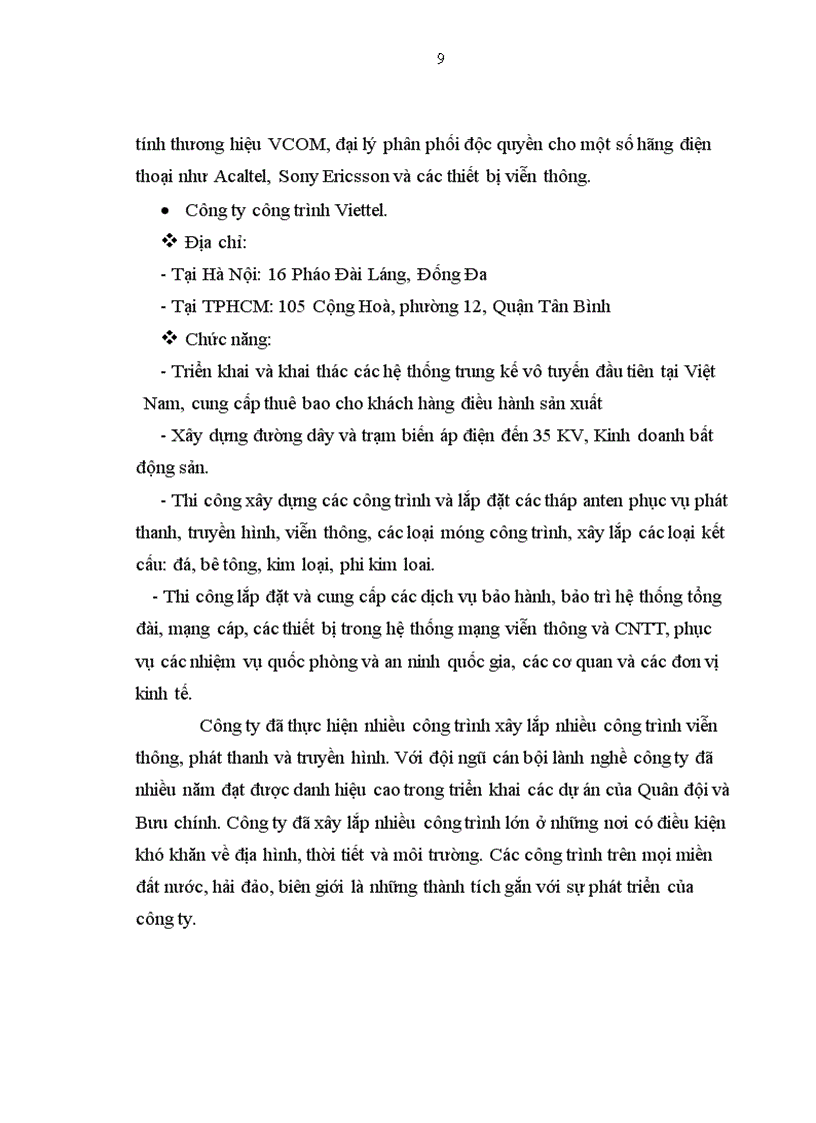 9

tính thương hiệu VCOM, đại lý phân phối độc quyền cho một số hãng điện thoại như Acaltel, Sony Ericsson và các thiết bị viễn thông.

• Công ty công trình Viettel.

❖ Địa chỉ:

- Tại Hà Nội: 16 Pháo Đài Láng, Đống Đa

- Tại TPHCM: 105 Cộng Hoà, phường 12, Quận Tân Bình

❖ Chức năng:

- Triển khai và khai thác các hệ thống trung kế vô tuyến đầu tiên tại Việt Nam, cung cấp thuê bao cho khách hàng điều hành sản xuất

- Xây dựng đường dây và trạm biến áp điện đến 35 KV, Kinh doanh bất động sản.

- Thi công xây dựng các công trình và lắp đặt các tháp anten phục vụ phát thanh, truyền hình, viễn thông, các loại móng công trình, xây lắp các loại kết cấu: đá, bê tông, kim loại, phi kim loại.

- Thi công lắp đặt và cung cấp các dịch vụ bảo hành, bảo trì hệ thống tổng đài, mạng cáp, các thiết bị trong hệ thống mạng viễn thông và CNTT, phục vụ các nhiệm vụ quốc phòng và an ninh quốc gia, các cơ quan và các đơn vị kinh tế.

Công ty đã thực hiện nhiều công trình xây lắp nhiều công trình viễn thông, phát thanh và truyền hình. Với đội ngũ cán bội lành nghề công ty đã nhiều năm đạt được danh hiệu cao trong triển khai các dự án của Quân đội và Bưu chính. Công ty đã xây lắp nhiều công trình lớn ở những nơi có điều kiện khó khăn về địa hình, thời tiết và môi trường. Các công trình trên mọi miền đất nước, hải đảo, biên giới là những thành tích gắn với sự phát triển của công ty.